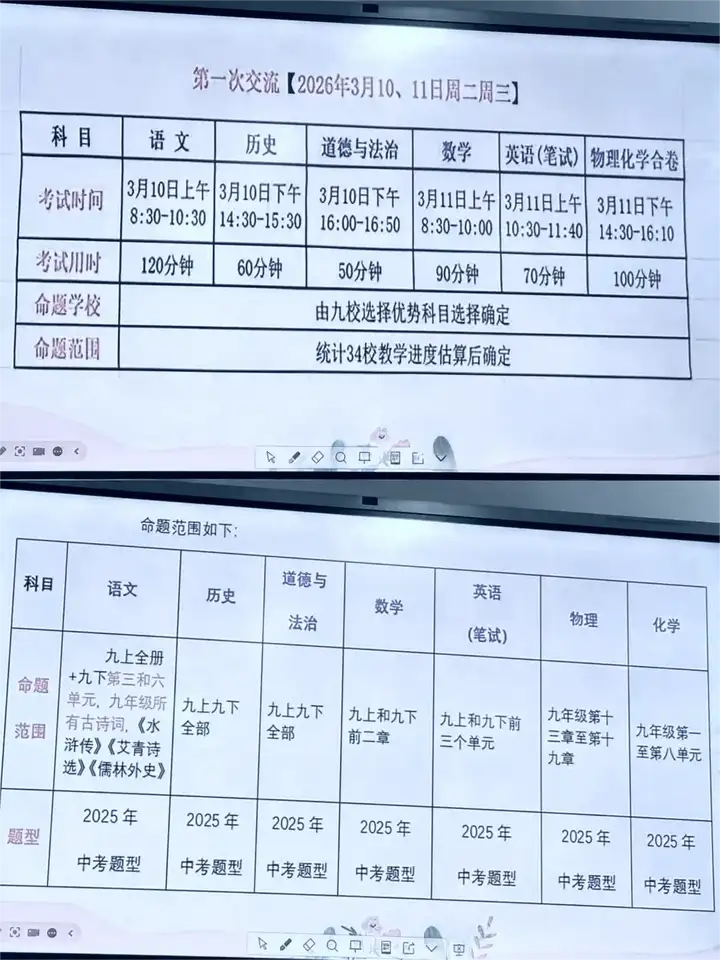 第一次交流【2026年3月10、11日周二周三】

| 科目 | 语文 | 历史 | 道德与法治 | 数学 | 英语(笔试) | 物理化学合卷 |
|---|---|---|---|---|---|---|
| 考试时间 | 3月10日上午 8:30-10:30 | 3月10日下午 14:30-15:30 | 3月10日下午 16:00-16:50 | 3月11日上午 8:30-10:00 | 3月11日上午 10:30-11:40 | 3月11日下午 14:30-16:10 |
| 考试用时 | 120分钟 | 60分钟 | 50分钟 | 90分钟 | 70分钟 | 100分钟 |
| 命题学校 | 由九校选择优势科目选择确定 | | | | | |
| 命题范围 | 统计34校教学进度估算后确定 | | | | | |

命题范围如下:

| 科目 | 语文 | 历史 | 道德与法治 | 数学 | 英语(笔试) | 物理 | 化学 |
|---|---|---|---|---|---|---|---|
| 命题范围 | 九上全册+九下第三和六单元,九年级所有古诗词,《水浒传》《艾青诗选》《儒林外史》 | 九上九下全部 | 九上九下全部 | 九上和九下前二章 | 九上和九下前三个单元 | 九年级第十三章至第十九章 | 九年级第一至第八单元 |
| 题型 | 2025年中考题型 | 2025年中考题型 | 2025年中考题型 | 2025年中考题型 | 2025年中考题型 | 2025年中考题型 | 2025年中考题型 |